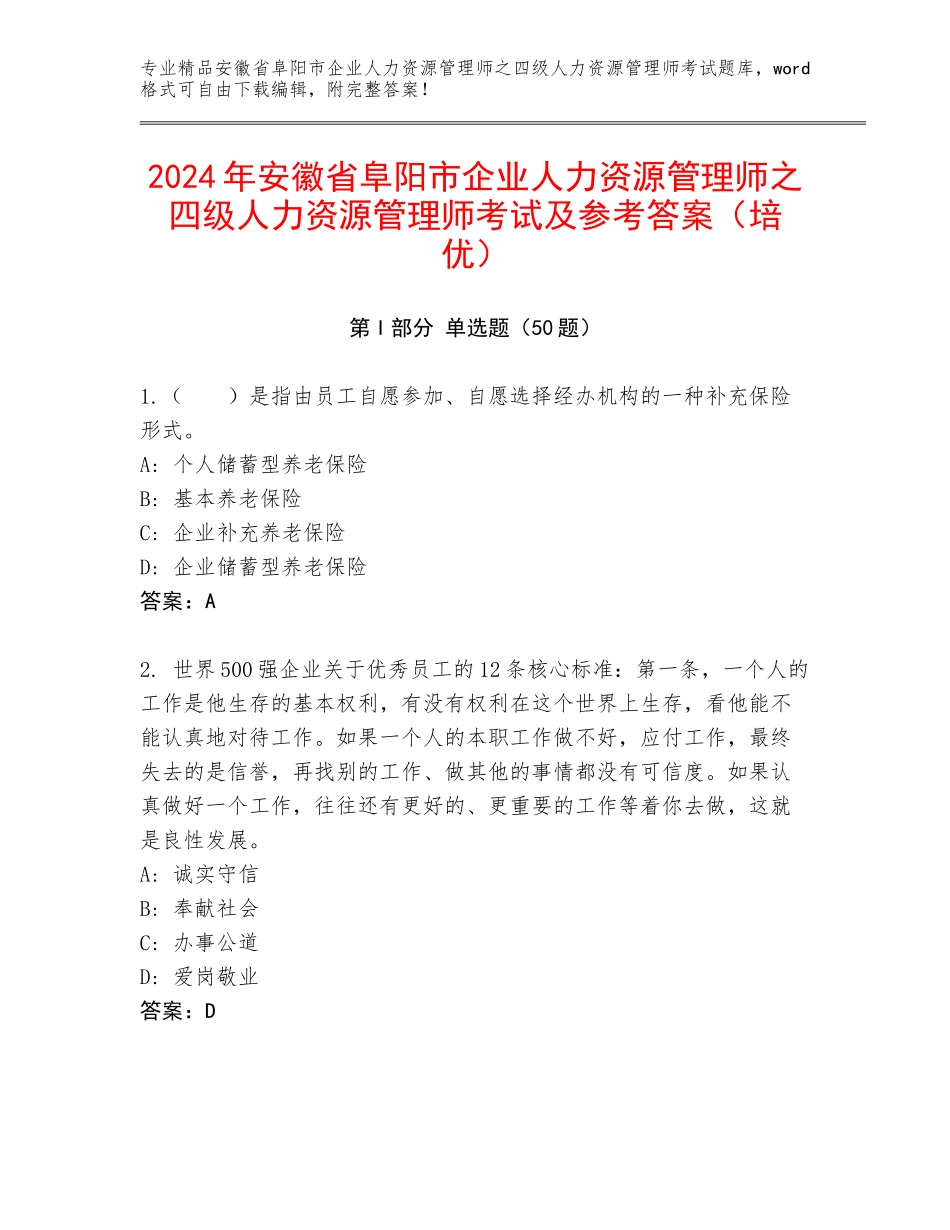 专业精品安徽省阜阳市企业人力资源管理师之四级人力资源管理师考试题库，word格式可自由下载编辑，附完整答案！

2024年安徽省阜阳市企业人力资源管理师之四级人力资源管理师考试及参考答案（培优）

第Ⅰ部分 单选题（50题）

1.（　　）是指由员工自愿参加、自愿选择经办机构的一种补充保险形式。
A：个人储蓄型养老保险
B：基本养老保险
C：企业补充养老保险
D：企业储蓄型养老保险
答案：A

2. 世界500强企业关于优秀员工的12条核心标准：第一条，一个人的工作是他生存的基本权利，有没有权利在这个世界上生存，看他能不能认真地对待工作。如果一个人的本职工作做不好，应付工作，最终失去的是信誉，再找别的工作、做其他的事情都没有可信度。如果认真做好一个工作，往往还有更好的、更重要的工作等着你去做，这就是良性发展。
A：诚实守信
B：奉献社会
C：办事公道
D：爱岗敬业
答案：D